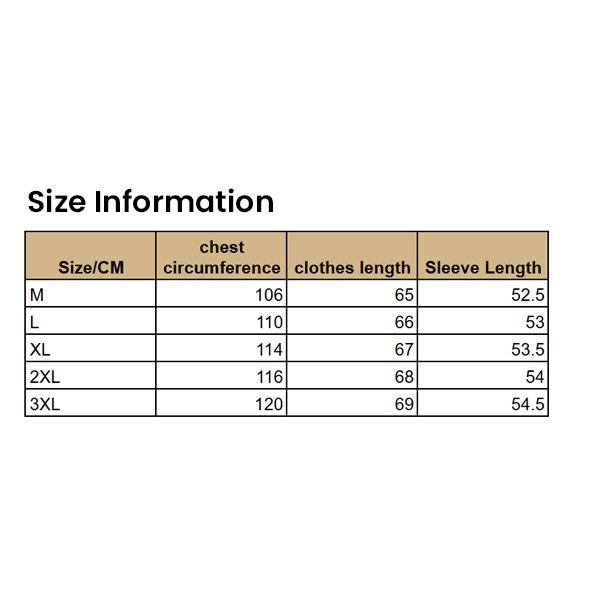 Size Information

| Size/CM | chest circumference | clothes length | Sleeve Length |
|---|---|---|---|
| M | 106 | 65 | 52.5 |
| L | 110 | 66 | 53 |
| XL | 114 | 67 | 53.5 |
| 2XL | 116 | 68 | 54 |
| 3XL | 120 | 69 | 54.5 |